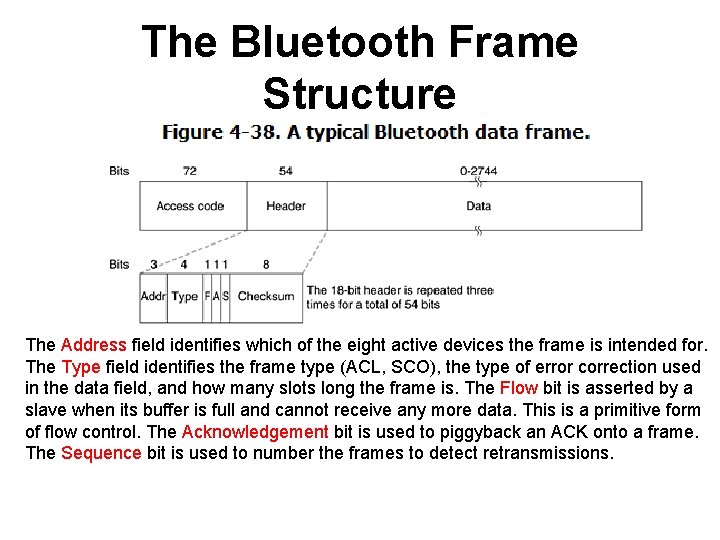 The Bluetooth Frame Structure

Figure 4-38. A typical Bluetooth data frame.

Bits 72 54 0-2744

Access code Header Data

Bits 3 4 1 1 1 8

Addr Type F A S Checksum

The 18-bit header is repeated three times for a total of 54 bits

The Address field identifies which of the eight active devices the frame is intended for. The Type field identifies the frame type (ACL, SCO), the type of error correction used in the data field, and how many slots long the frame is. The Flow bit is asserted by a slave when its buffer is full and cannot receive any more data. This is a primitive form of flow control. The Acknowledgement bit is used to piggyback an ACK onto a frame. The Sequence bit is used to number the frames to detect retransmissions.